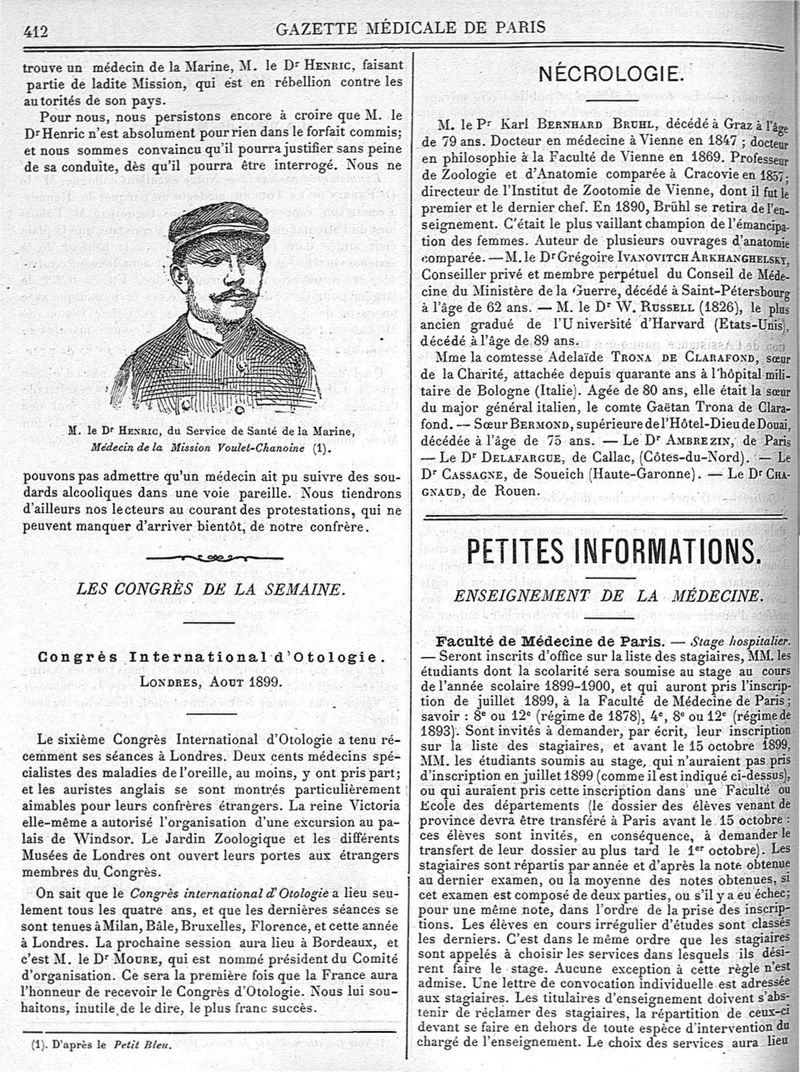 412 GAZETTE MÉDICALE DE PARIS

trouve un médecin de la Marine, M. le Dr Henric, faisant partie de ladite Mission, qui est en rébellion contre les autorités de son pays.

Pour nous, nous persistons encore à croire que M. le Dr Henric n'est absolument pour rien dans le forfait commis; et nous sommes convaincu qu'il pourra justifier sans peine de sa conduite, dès qu'il pourra être interrogé. Nous ne

M. le Dr Henric, du Service de Santé de la Marine, Médecin de la Mission Voulet-Chanoine (1).

pouvons pas admettre qu'un médecin ait pu suivre des soudards alcooliques dans une voie pareille. Nous tiendrons d'ailleurs nos lecteurs au courant des protestations, qui ne peuvent manquer d'arriver bientôt, de notre confrère.

LES CONGRÈS DE LA SEMAINE.

Congrès International d'Otologie.

Londres, Aout 1899.

Le sixième Congrès International d'Otologie a tenu récemment ses séances à Londres. Deux cents médecins spécialistes des maladies de l'oreille, au moins, y ont pris part; et les auristes anglais se sont montrés particulièrement aimables pour leurs confrères étrangers. La reine Victoria elle-même a autorisé l'organisation d'une excursion au palais de Windsor. Le Jardin Zoologique et les différents Musées de Londres ont ouvert leurs portes aux étrangers membres du Congrès.

On sait que le Congrès international d'Otologie a lieu seulement tous les quatre ans, et que les dernières séances se sont tenues à Milan, Bâle, Bruxelles, Florence, et cette année à Londres. La prochaine session aura lieu à Bordeaux, et c'est M. le Dr Moure, qui est nommé président du Comité d'organisation. Ce sera la première fois que la France aura l'honneur de recevoir le Congrès d'Otologie. Nous lui souhaitons, inutile de le dire, le plus franc succès.

(1). D'après le Petit Bleu.

NÉCROLOGIE.

M. le Pr Karl Bernhard Bruhl, décédé à Graz à l'âge de 79 ans. Docteur en médecine à Vienne en 1847 ; docteur en philosophie à la Faculté de Vienne en 1869. Professeur de Zoologie et d'Anatomie comparée à Cracovie en 1857; directeur de l'Institut de Zootomie de Vienne, dont il fut le premier et le dernier chef. En 1890, Brühl se retira de l'enseignement. C'était le plus vaillant champion de l'émancipation des femmes. Auteur de plusieurs ouvrages d'anatomie comparée. — M. le Dr Grégoire Ivanovitch Arkhanghelsky, Conseiller privé et membre perpétuel du Conseil de Médecine du Ministère de la Guerre, décédé à Saint-Pétersbourg à l'âge de 62 ans. — M. le Dr W. Russell (1826), le plus ancien gradué de l'Université d'Harvard (Etats-Unis), décédé à l'âge de 89 ans.

Mme la comtesse Adelaïde Trona de Clarafond, sœur de la Charité, attachée depuis quarante ans à l'hôpital militaire de Bologne (Italie). Agée de 80 ans, elle était la sœur du major général italien, le comte Gaëtan Trona de Clarafond. — Sœur Bermond, supérieure de l'Hôtel-Dieu de Douai, décédée à l'âge de 75 ans. — Le Dr Ambrezin, de Paris — Le Dr Delafargue, de Callac, (Côtes-du-Nord). — Le Dr Cassagne, de Soueich (Haute-Garonne). — Le Dr Chagnaud, de Rouen.

PETITES INFORMATIONS.

ENSEIGNEMENT DE LA MÉDECINE.

Faculté de Médecine de Paris. — Stage hospitalier. — Seront inscrits d'office sur la liste des stagiaires, MM. les étudiants dont la scolarité sera soumise au stage au cours de l'année scolaire 1899-1900, et qui auront pris l'inscription de juillet 1899, à la Faculté de Médecine de Paris; savoir : 8e ou 12e (régime de 1878), 4e, 8e ou 12e (régime de 1893). Sont invités à demander, par écrit, leur inscription sur la liste des stagiaires, et avant le 15 octobre 1899, MM. les étudiants soumis au stage, qui n'auraient pas pris d'inscription en juillet 1899 (comme il est indiqué ci-dessus), ou qui auraient pris cette inscription dans une Faculté ou Ecole des départements (le dossier des élèves venant de province devra être transféré à Paris avant le 15 octobre : ces élèves sont invités, en conséquence, à demander le transfert de leur dossier au plus tard le 1er octobre). Les stagiaires sont répartis par année et d'après la note obtenue au dernier examen, ou la moyenne des notes obtenues, si cet examen est composé de deux parties, ou s'il y a eu échec; pour une même note, dans l'ordre de la prise des inscriptions. Les élèves en cours irrégulier d'études sont classés les derniers. C'est dans le même ordre que les stagiaires sont appelés à choisir les services dans lesquels ils désirent faire le stage. Aucune exception à cette règle n'est admise. Une lettre de convocation individuelle est adressée aux stagiaires. Les titulaires d'enseignement doivent s'abstenir de réclamer des stagiaires, la répartition de ceux-ci devant se faire en dehors de toute espèce d'intervention du chargé de l'enseignement. Le choix des services aura lieu